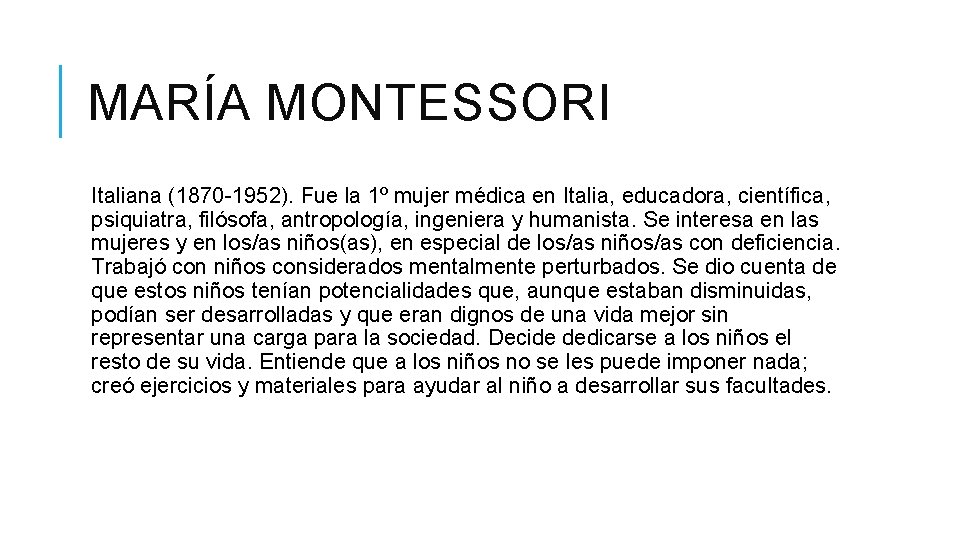 MARÍA MONTESSORI

Italiana (1870-1952). Fue la 1º mujer médica en Italia, educadora, científica, psiquiatra, filósofa, antropología, ingeniera y humanista. Se interesa en las mujeres y en los/as niños(as), en especial de los/as niños/as con deficiencia. Trabajó con niños considerados mentalmente perturbados. Se dio cuenta de que estos niños tenían potencialidades que, aunque estaban disminuidas, podían ser desarrolladas y que eran dignos de una vida mejor sin representar una carga para la sociedad. Decide dedicarse a los niños el resto de su vida. Entiende que a los niños no se les puede imponer nada; creó ejercicios y materiales para ayudar al niño a desarrollar sus facultades.